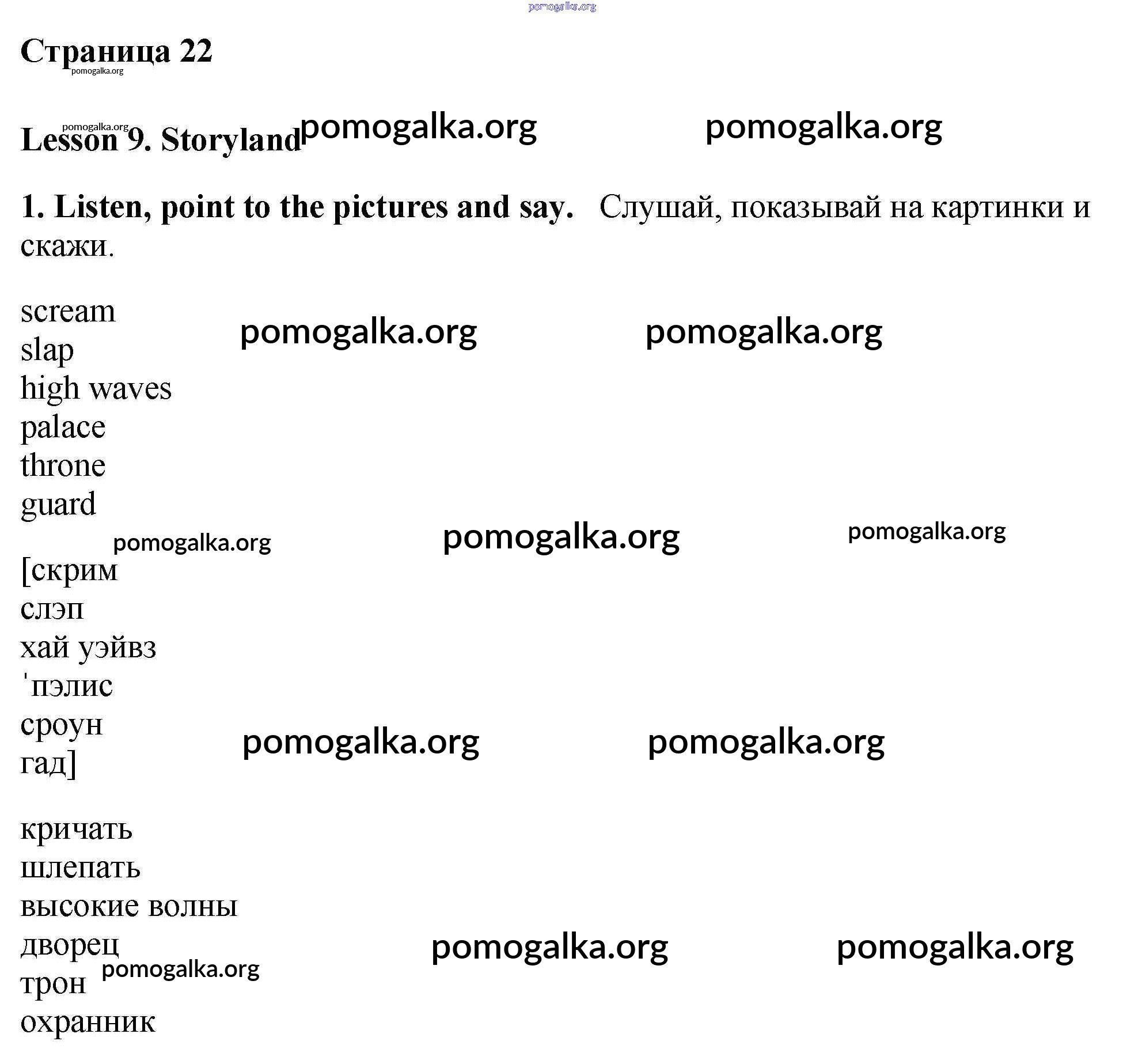 pomogalka.org

Страница 22
pomogalka.org

pomogalka.org
Lesson 9. Storyland pomogalka.org pomogalka.org

1. Listen, point to the pictures and say. Слушай, показывай на картинки и скажи.

scream
slap
high waves
palace
throne
guard

pomogalka.org pomogalka.org

pomogalka.org pomogalka.org pomogalka.org

[скрим
слэп
хай уэйвз
ˈпэлис
сроун
гад]

pomogalka.org pomogalka.org

кричать
шлепать
высокие волны
дворец
трон
охранник

pomogalka.org pomogalka.org pomogalka.org